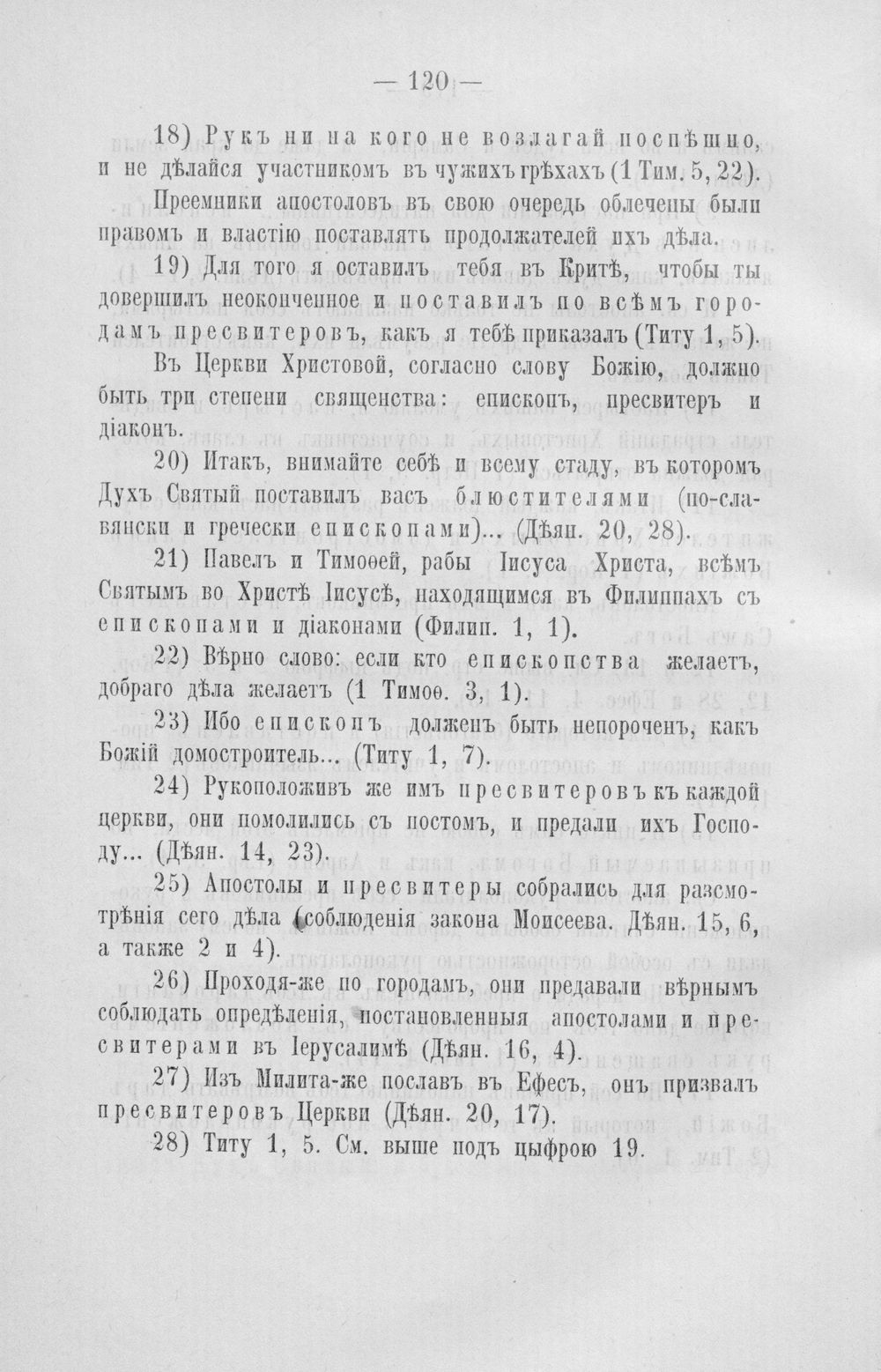 — 120 —

18) Рукъ ни на кого не возлагай поспѣшно, и не дѣлайся участникомъ въ чужихъ грѣхахъ (1 Тим. 5, 22).

Преемники апостоловъ въ свою очередь облечены были правомъ и властію поставлять продолжателей ихъ дѣла.

19) Для того я оставилъ тебя въ Критѣ, чтобы ты довершилъ неоконченное и поставилъ по всѣмъ городамъ пресвитеровъ, какъ я тебѣ приказалъ (Титу 1, 5).

Въ Церкви Христовой, согласно слову Божію, должно быть три степени священства: епископъ, пресвитеръ и діаконъ.

20) Итакъ, внимайте себѣ и всему стаду, въ которомъ Духъ Святый поставилъ васъ блюстителями (по-славянски и гречески епископами)... (Дѣян. 20, 28).

21) Павелъ и Тимоѳей, рабы Іисуса Христа, всѣмъ Святымъ во Христѣ Іисусѣ, находящимся въ Филиппахъ съ епископами и діаконами (Филип. 1, 1).

22) Вѣрно слово: если кто епископства желаетъ, добраго дѣла желаетъ (1 Тимоѳ. 3, 1).

23) Ибо епископъ долженъ быть непороченъ, какъ Божій домостроитель... (Титу 1, 7).

24) Рукоположивъ же имъ пресвитеровъ къ каждой церкви, они помолились съ постомъ, и предали ихъ Господу... (Дѣян. 14, 23).

25) Апостолы и пресвитеры собрались для разсмотрѣнія сего дѣла (соблюденія закона Моисеева. Дѣян. 15, 6, а также 2 и 4).

26) Проходя-же по городамъ, они предавали вѣрнымъ соблюдать опредѣленія, постановленныя апостолами и пресвитерами въ Іерусалимѣ (Дѣян. 16, 4).

27) Изъ Милита-же пославъ въ Ефесъ, онъ призвалъ пресвитеровъ Церкви (Дѣян. 20, 17).

28) Титу 1, 5. См. выше подъ цыфрою 19.